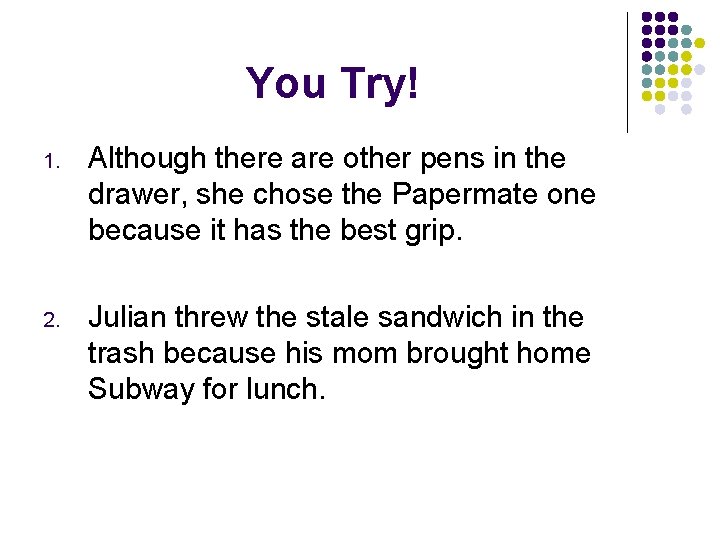 You Try!

1. Although there are other pens in the drawer, she chose the Papermate one because it has the best grip.

2. Julian threw the stale sandwich in the trash because his mom brought home Subway for lunch.